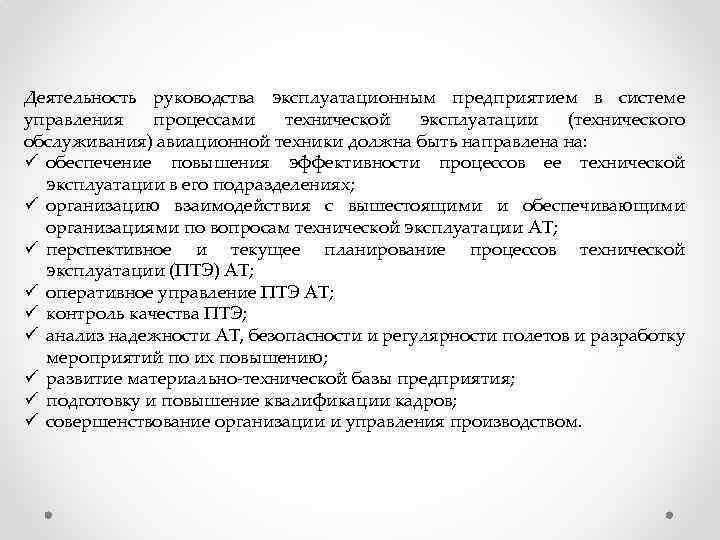 Деятельность руководства эксплуатационным предприятием в системе управления процессами технической эксплуатации (технического обслуживания) авиационной техники должна быть направлена на:
✓ обеспечение повышения эффективности процессов ее технической эксплуатации в его подразделениях;
✓ организацию взаимодействия с вышестоящими и обеспечивающими организациями по вопросам технической эксплуатации АТ;
✓ перспективное и текущее планирование процессов технической эксплуатации (ПТЭ) АТ;
✓ оперативное управление ПТЭ АТ;
✓ контроль качества ПТЭ;
✓ анализ надежности АТ, безопасности и регулярности полетов и разработку мероприятий по их повышению;
✓ развитие материально-технической базы предприятия;
✓ подготовку и повышение квалификации кадров;
✓ совершенствование организации и управления производством.